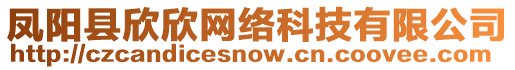 凤阳县欣欣网络科技有限公司
http://czcandicesnow.cn.coovee.com